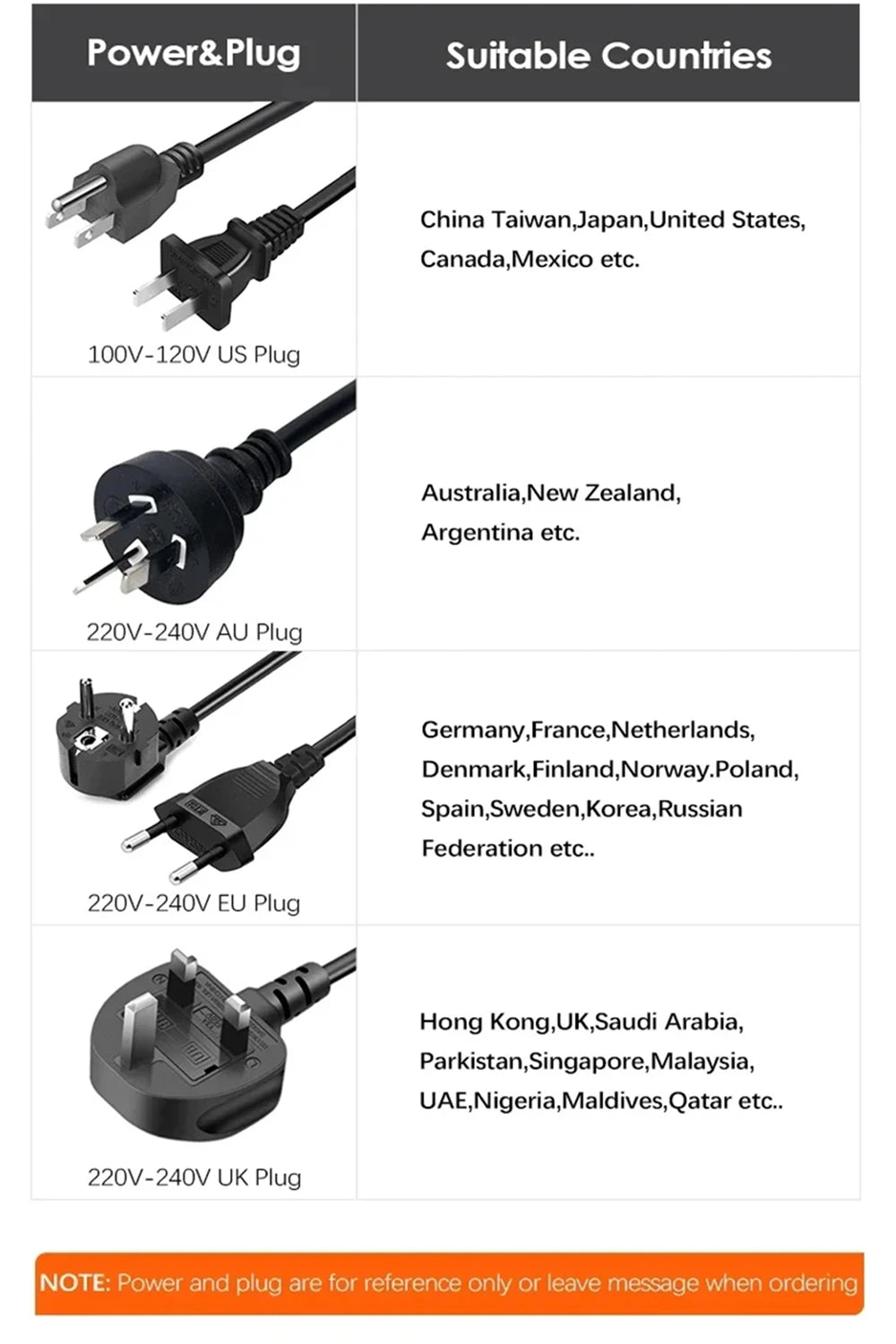 | Power&Plug | Suitable Countries |
|---|---|
| 100V-120V US Plug | China Taiwan,Japan,United States, Canada,Mexico etc. |
| 220V-240V AU Plug | Australia,New Zealand, Argentina etc. |
| 220V-240V EU Plug | Germany,France,Netherlands, Denmark,Finland,Norway.Poland, Spain,Sweden,Korea,Russian Federation etc.. |
| 220V-240V UK Plug | Hong Kong,UK,Saudi Arabia, Parkistan,Singapore,Malaysia, UAE,Nigeria,Maldives,Qatar etc.. |

NOTE: Power and plug are for reference only or leave message when ordering